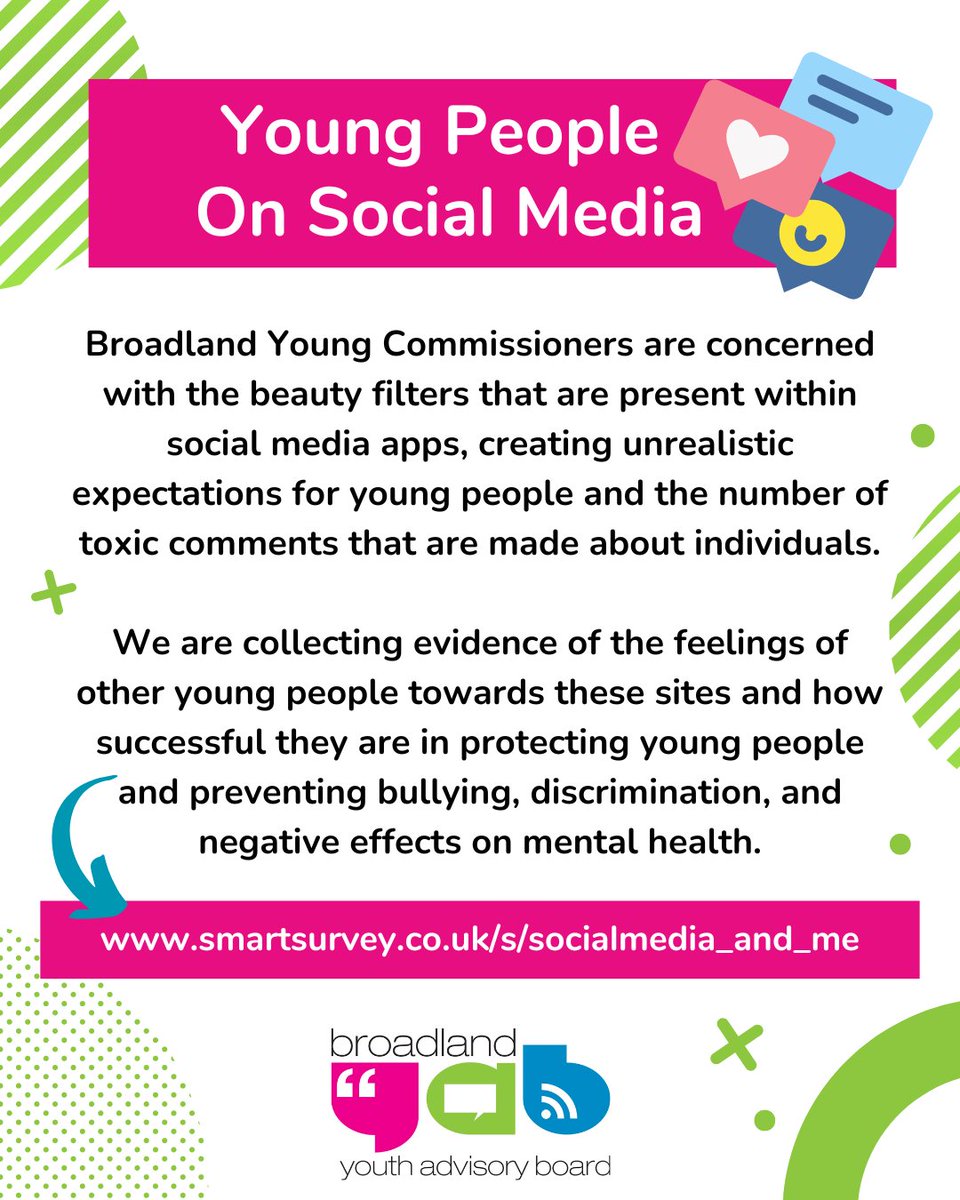 Young People On Social Media

Broadland Young Commissioners are concerned with the beauty filters that are present within social media apps, creating unrealistic expectations for young people and the number of toxic comments that are made about individuals.

We are collecting evidence of the feelings of other young people towards these sites and how successful they are in protecting young people and preventing bullying, discrimination, and negative effects on mental health.

www.smartsurvey.co.uk/s/socialmedia_and_me

broadland
yab
youth advisory board